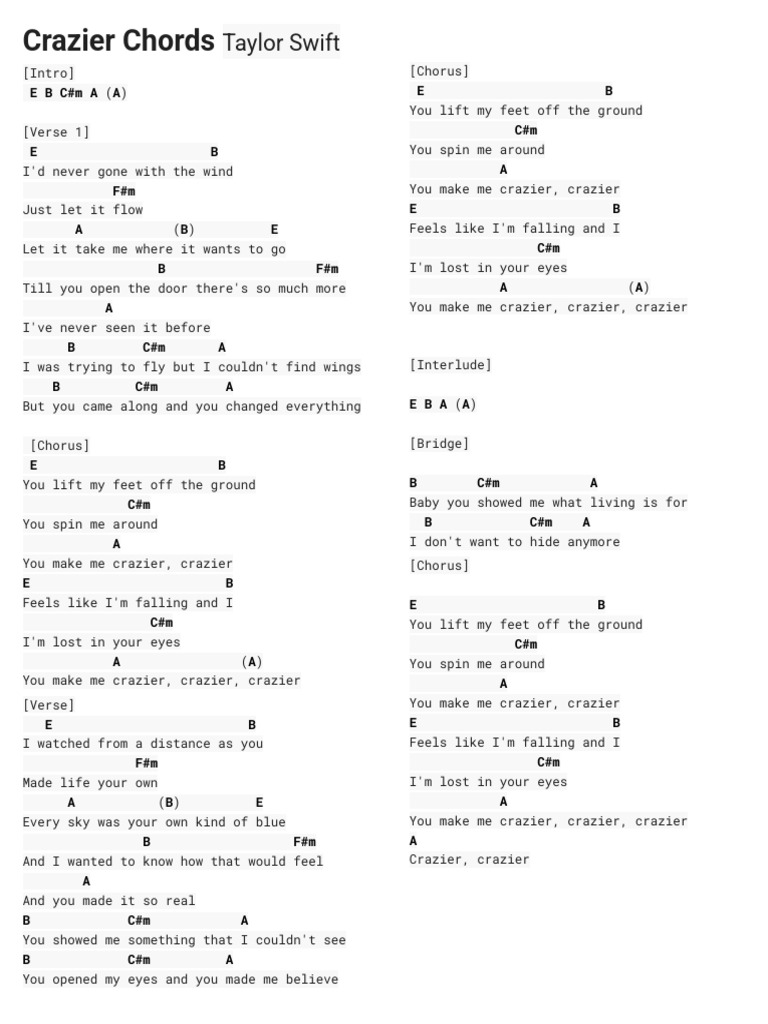 Crazier Chords Taylor Swift

[Intro]
E B C#m A (A)

[Verse 1]
E B
I'd never gone with the wind
F#m
Just let it flow
A (B) E
Let it take me where it wants to go
B F#m
Till you open the door there's so much more
A
I've never seen it before
B C#m A
I was trying to fly but I couldn't find wings
B C#m A
But you came along and you changed everything

[Chorus]
E B
You lift my feet off the ground
C#m
You spin me around
A
You make me crazier, crazier
E B
Feels like I'm falling and I
C#m
I'm lost in your eyes
A (A)
You make me crazier, crazier, crazier

[Verse]
E B
I watched from a distance as you
F#m
Made life your own
A (B) E
Every sky was your own kind of blue
B F#m
And I wanted to know how that would feel
A
And you made it so real
B C#m A
You showed me something that I couldn't see
B C#m A
You opened my eyes and you made me believe

[Chorus]
E B
You lift my feet off the ground
C#m
You spin me around
A
You make me crazier, crazier
E B
Feels like I'm falling and I
C#m
I'm lost in your eyes
A (A)
You make me crazier, crazier, crazier

[Interlude]

E B A (A)

[Bridge]

B C#m A
Baby you showed me what living is for
B C#m A
I don't want to hide anymore

[Chorus]

E B
You lift my feet off the ground
C#m
You spin me around
A
You make me crazier, crazier
E B
Feels like I'm falling and I
C#m
I'm lost in your eyes
A
You make me crazier, crazier, crazier
A
Crazier, crazier